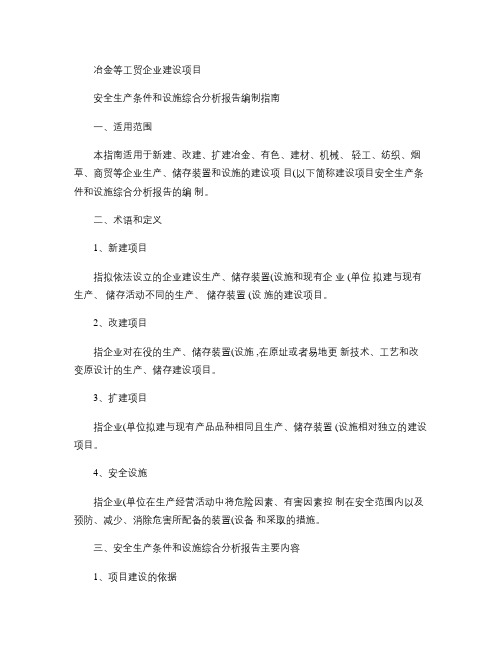 冶金等工贸企业建设项目

安全生产条件和设施综合分析报告编制指南

一、适用范围

本指南适用于新建、改建、扩建冶金、有色、建材、机械、轻工、纺织、烟草、商贸等企业生产、储存装置和设施的建设项 目(以下简称建设项目安全生产条件和设施综合分析报告的编 制。

二、术语和定义

1、新建项目

指拟依法设立的企业建设生产、储存装置(设施和现有企 业 (单位 拟建与现有生产、 储存活动不同的生产、 储存装置 (设 施的建设项目。

2、改建项目

指企业对在役的生产、储存装置(设施 ,在原址或者易地更 新技术、工艺和改变原设计的生产、储存建设项目。

3、扩建项目

指企业(单位拟建与现有产品品种相同且生产、储存装置 (设施相对独立的建设项目。

4、安全设施

指企业(单位在生产经营活动中将危险因素、有害因素控 制在安全范围内以及预防、减少、消除危害所配备的装置(设备 和采取的措施。

三、安全生产条件和设施综合分析报告主要内容

1、项目建设的依据